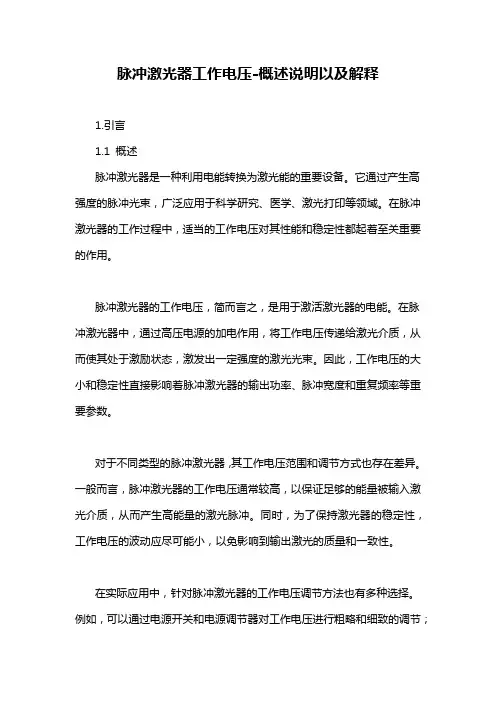 脉冲激光器工作电压-概述说明以及解释

1.引言

1.1 概述

脉冲激光器是一种利用电能转换为激光能的重要设备。它通过产生高强度的脉冲光束，广泛应用于科学研究、医学、激光打印等领域。在脉冲激光器的工作过程中，适当的工作电压对其性能和稳定性都起着至关重要的作用。

脉冲激光器的工作电压，简而言之，是用于激活激光器的电能。在脉冲激光器中，通过高压电源的加电作用，将工作电压传递给激光介质，从而使其处于激励状态，激发出一定强度的激光光束。因此，工作电压的大小和稳定性直接影响着脉冲激光器的输出功率、脉冲宽度和重复频率等重要参数。

对于不同类型的脉冲激光器，其工作电压范围和调节方式也存在差异。一般而言，脉冲激光器的工作电压通常较高，以保证足够的能量被输入激光介质，从而产生高能量的激光脉冲。同时，为了保持激光器的稳定性，工作电压的波动应尽可能小，以免影响到输出激光的质量和一致性。

在实际应用中，针对脉冲激光器的工作电压调节方法也有多种选择。例如，可以通过电源开关和电源调节器对工作电压进行粗略和细致的调节；